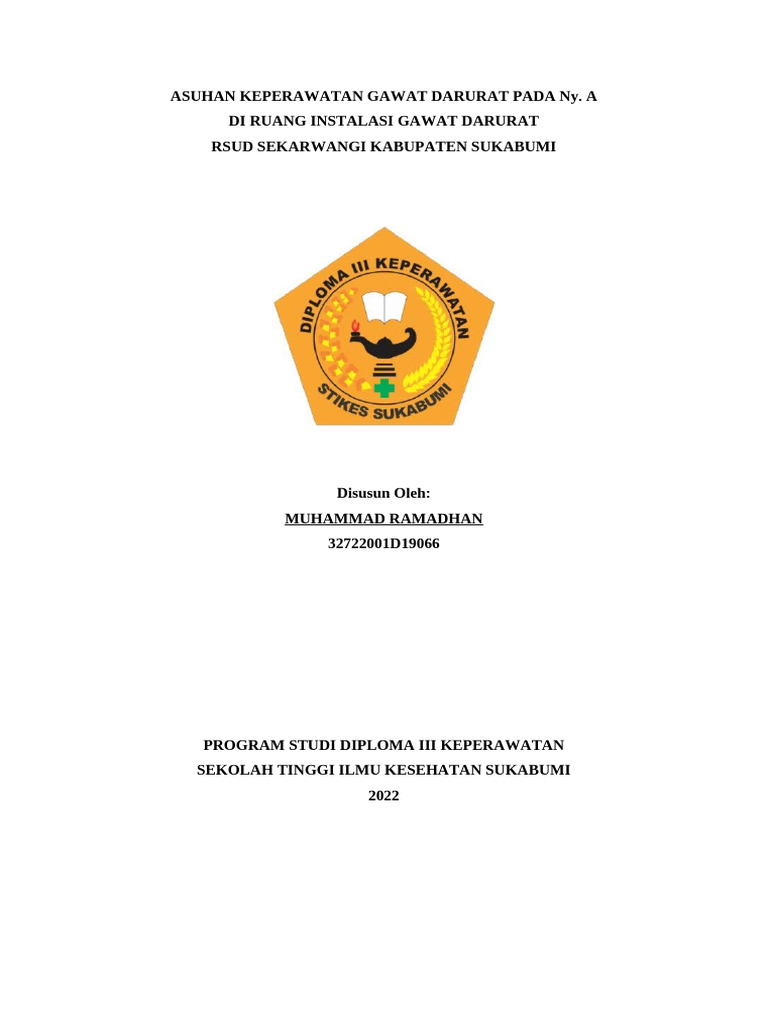 ASUHAN KEPERAWATAN GAWAT DARURAT PADA Ny. A
DI RUANG INSTALASI GAWAT DARURAT
RSUD SEKARWANGI KABUPATEN SUKABUMI

DIPLOMA III KEPERAWATAN
STIKES SUKABUMI

Disusun Oleh:
MUHAMMAD RAMADHAN
32722001D19066

PROGRAM STUDI DIPLOMA III KEPERAWATAN
SEKOLAH TINGGI ILMU KESEHATAN SUKABUMI
2022